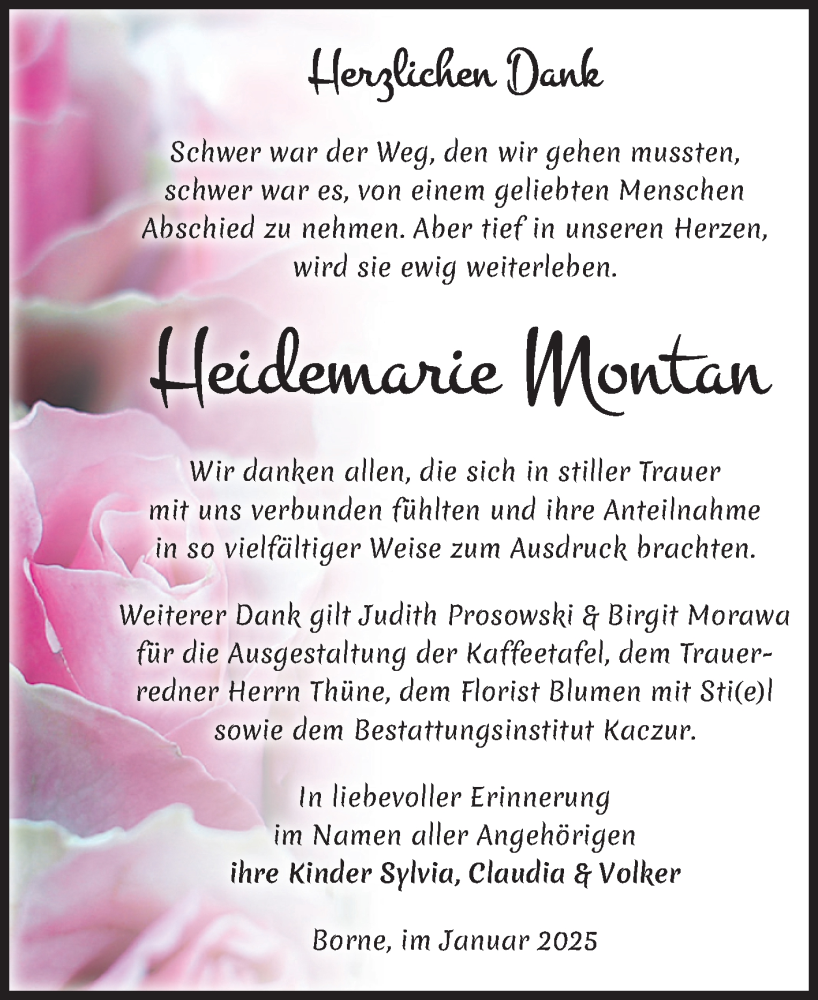 Herzlichen Dank

Schwer war der Weg, den wir gehen mussten, schwer war es, von einem geliebten Menschen Abschied zu nehmen. Aber tief in unseren Herzen, wird sie ewig weiterleben.

Heidemarie Montan

Wir danken allen, die sich in stiller Trauer mit uns verbunden fühlten und ihre Anteilnahme in so vielfältiger Weise zum Ausdruck brachten.

Weiterer Dank gilt Judith Prosowski & Birgit Morawa für die Ausgestaltung der Kaffeetafel, dem Trauerredner Herrn Thüne, dem Florist Blumen mit Sti(e)l sowie dem Bestattungsinstitut Kaczur.

In liebevoller Erinnerung
im Namen aller Angehörigen
ihre Kinder Sylvia, Claudia & Volker

Borne, im Januar 2025